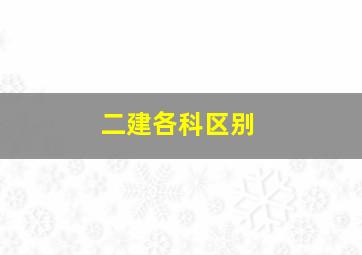 二建各科区别